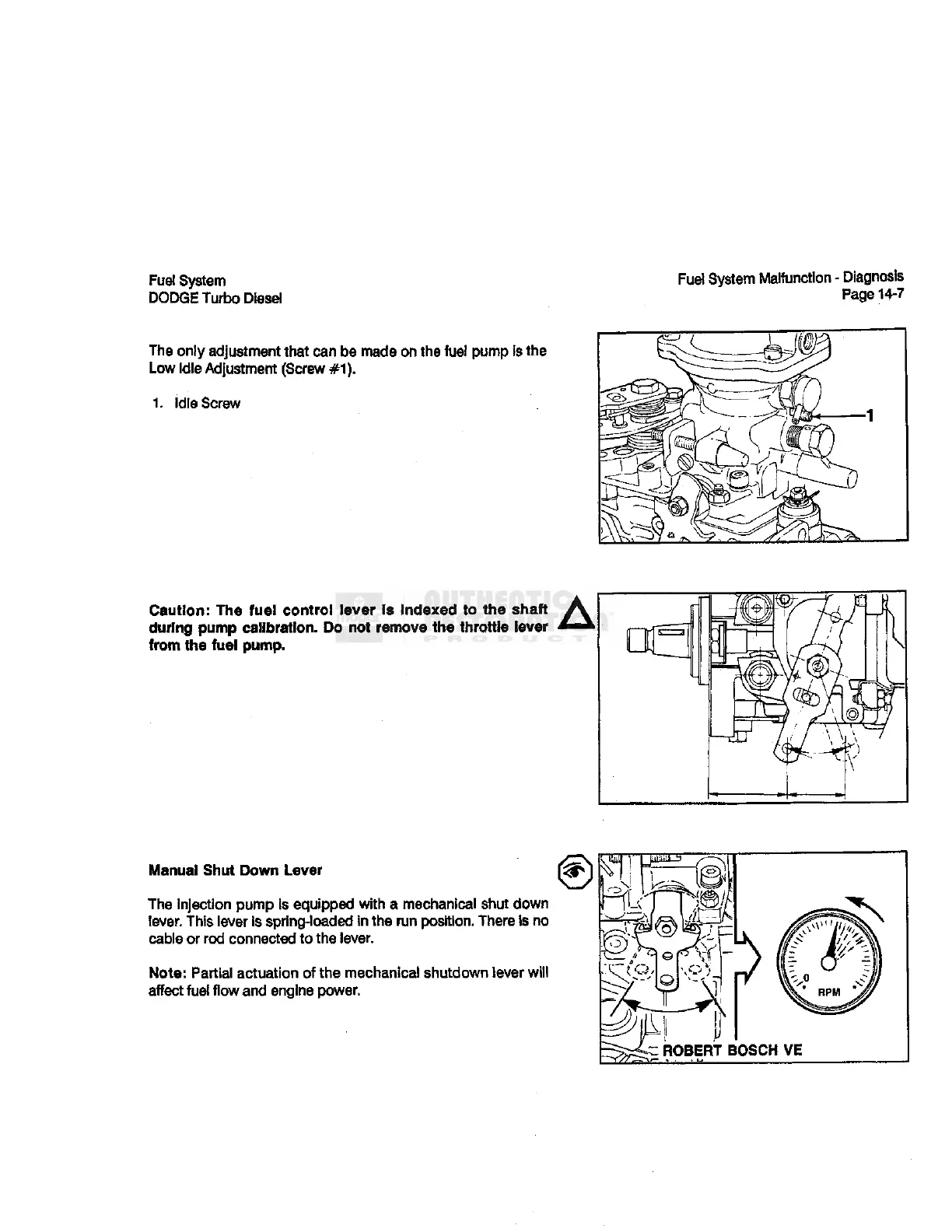 Fuel System
DODGE Turbo Diesel

Fuel System Malfunction - Diagnosis
Page 14-7

The only adjustment that can be made on the fuel pump is the Low Idle Adjustment (Screw #1).

1. Idle Screw

1

Caution: The fuel control lever is indexed to the shaft during pump calibration. Do not remove the throttle lever from the fuel pump.

AUTHENTIC
PRODUCT

Manual Shut Down Lever

The injection pump is equipped with a mechanical shut down lever. This lever is spring-loaded in the run position. There is no cable or rod connected to the lever.

Note: Partial actuation of the mechanical shutdown lever will affect fuel flow and engine power.

0
RPM
ROBERT BOSCH VE